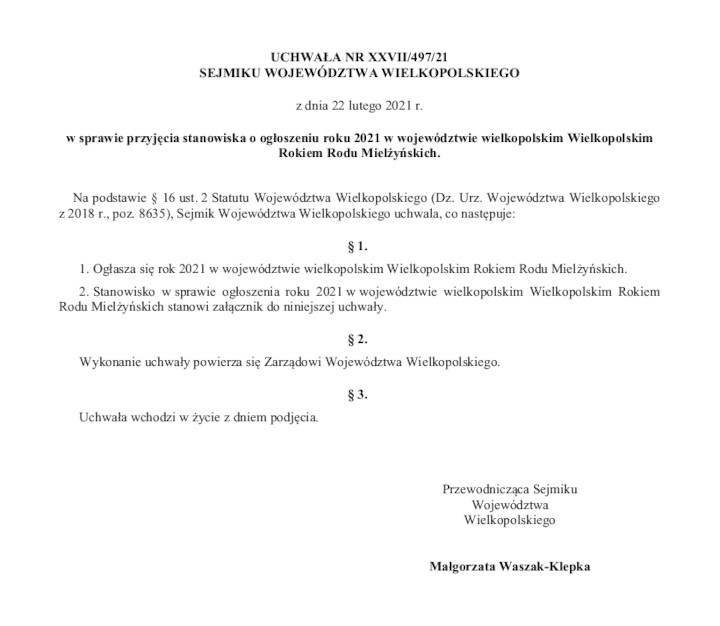 UCHWAŁA NR XXVII/497/21
SEJMIKU WOJEWÓDZTWA WIELKOPOLSKIEGO

z dnia 22 lutego 2021 r.

w sprawie przyjęcia stanowiska o ogłoszeniu roku 2021 w województwie wielkopolskim Wielkopolskim Rokiem Rodu Mielżyńskich.

Na podstawie § 16 ust. 2 Statutu Województwa Wielkopolskiego (Dz. Urz. Województwa Wielkopolskiego z 2018 r., poz. 8635), Sejmik Województwa Wielkopolskiego uchwala, co następuje:

§ 1.

1. Ogłasza się rok 2021 w województwie wielkopolskim Wielkopolskim Rokiem Rodu Mielżyńskich.

2. Stanowisko w sprawie ogłoszenia roku 2021 w województwie wielkopolskim Wielkopolskim Rokiem Rodu Mielżyńskich stanowi załącznik do niniejszej uchwały.

§ 2.

Wykonanie uchwały powierza się Zarządowi Województwa Wielkopolskiego.

§ 3.

Uchwała wchodzi w życie z dniem podjęcia.

Przewodnicząca Sejmiku
Województwa
Wielkopolskiego

Małgorzata Waszak-Klepka